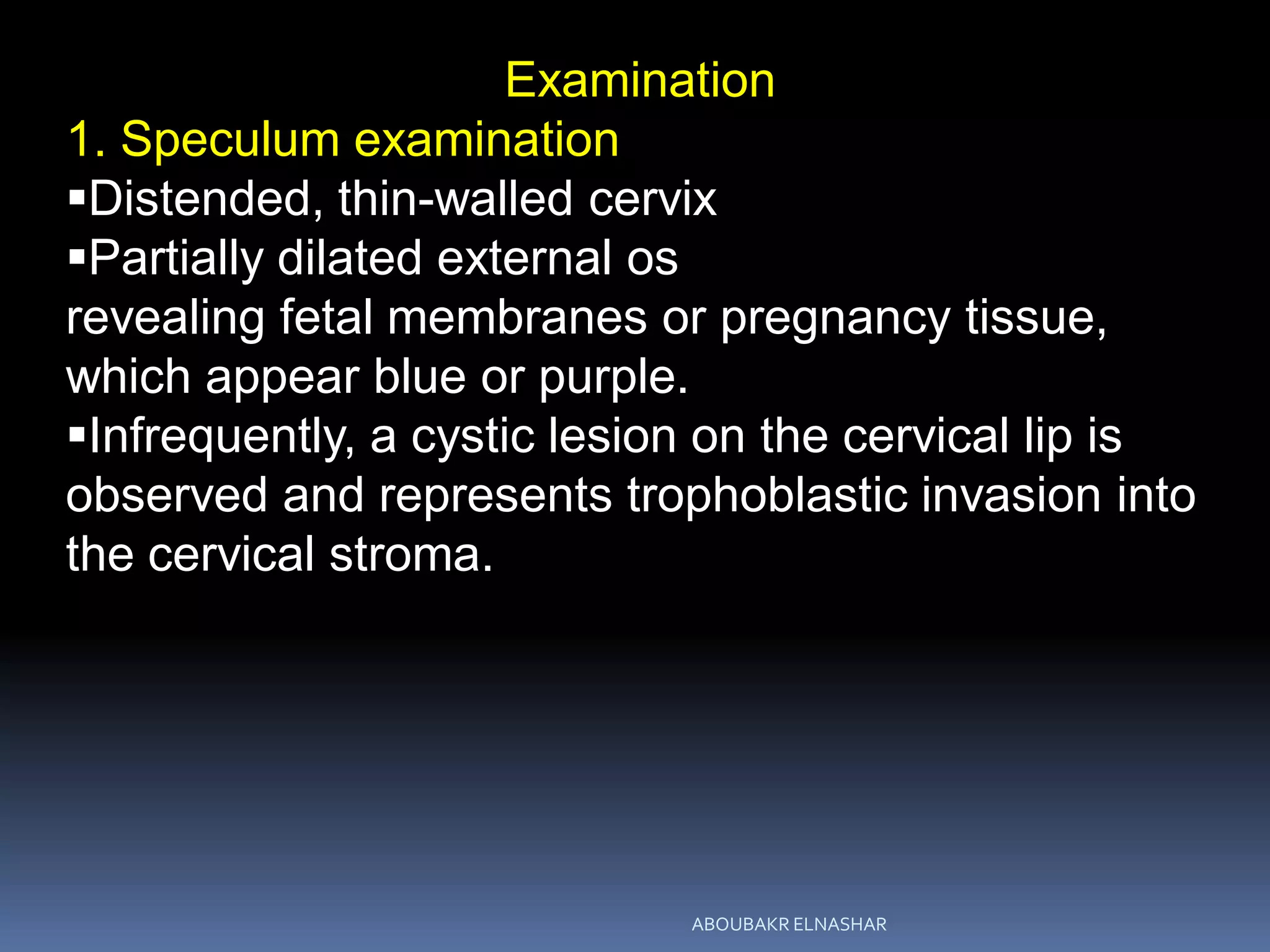 Examination

1. Speculum examination

▪Distended, thin-walled cervix

▪Partially dilated external os
revealing fetal membranes or pregnancy tissue, which appear blue or purple.

▪Infrequently, a cystic lesion on the cervical lip is observed and represents trophoblastic invasion into the cervical stroma.

ABOUBAKR ELNASHAR